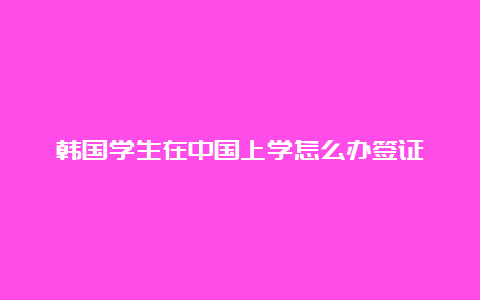 韩国学生在中国上学怎么办签证